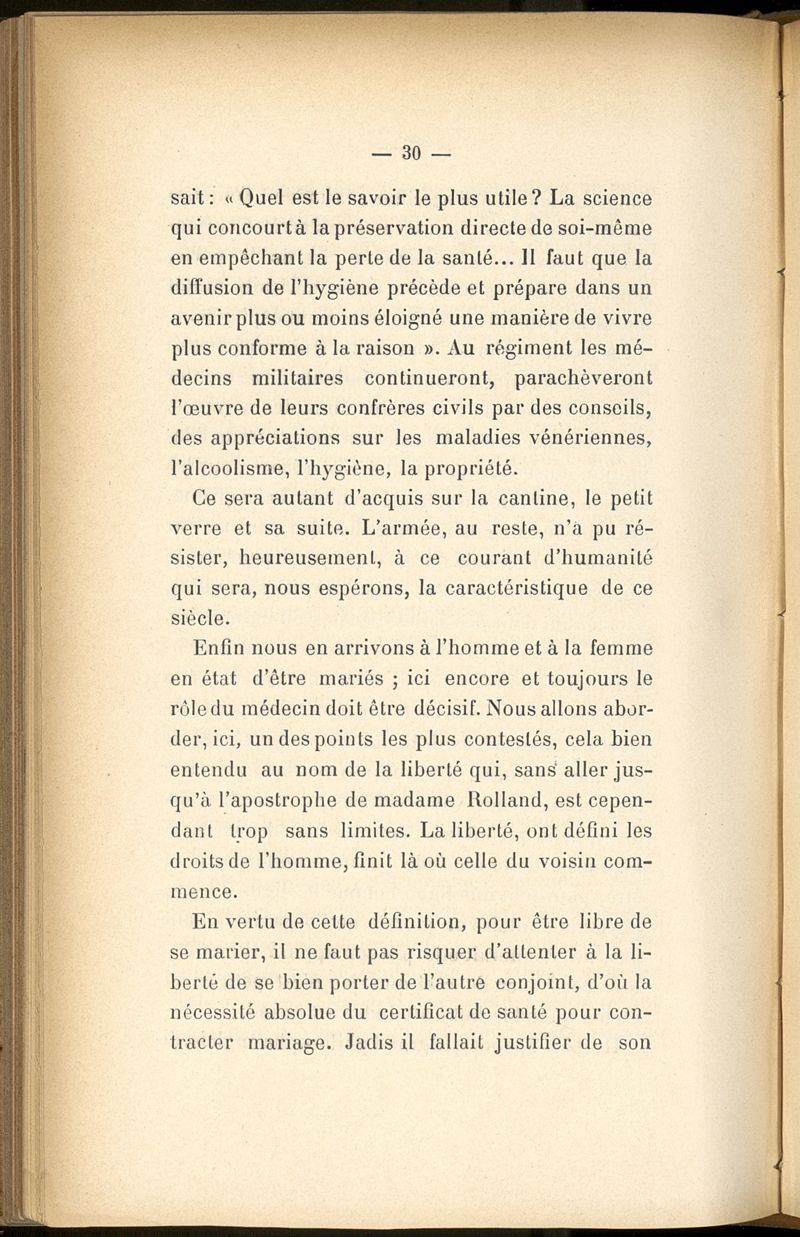 — 30 —

sait : « Quel est le savoir le plus utile ? La science qui concourt à la préservation directe de soi-même en empêchant la perte de la santé... Il faut que la diffusion de l'hygiène précède et prépare dans un avenir plus ou moins éloigné une manière de vivre plus conforme à la raison ». Au régiment les médecins militaires continueront, parachèveront l'œuvre de leurs confrères civils par des conseils, des appréciations sur les maladies vénériennes, l'alcoolisme, l'hygiène, la propriété.

Ce sera autant d'acquis sur la cantine, le petit verre et sa suite. L'armée, au reste, n'a pu résister, heureusement, à ce courant d'humanité qui sera, nous espérons, la caractéristique de ce siècle.

Enfin nous en arrivons à l'homme et à la femme en état d'être mariés ; ici encore et toujours le rôle du médecin doit être décisif. Nous allons aborder, ici, un des points les plus contestés, cela bien entendu au nom de la liberté qui, sans aller jusqu'à l'apostrophe de madame Rolland, est cependant trop sans limites. La liberté, ont défini les droits de l'homme, finit là où celle du voisin commence.

En vertu de cette définition, pour être libre de se marier, il ne faut pas risquer d'attenter à la liberté de se bien porter de l'autre conjoint, d'où la nécessité absolue du certificat de santé pour contracter mariage. Jadis il fallait justifier de son